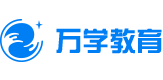 万学教育